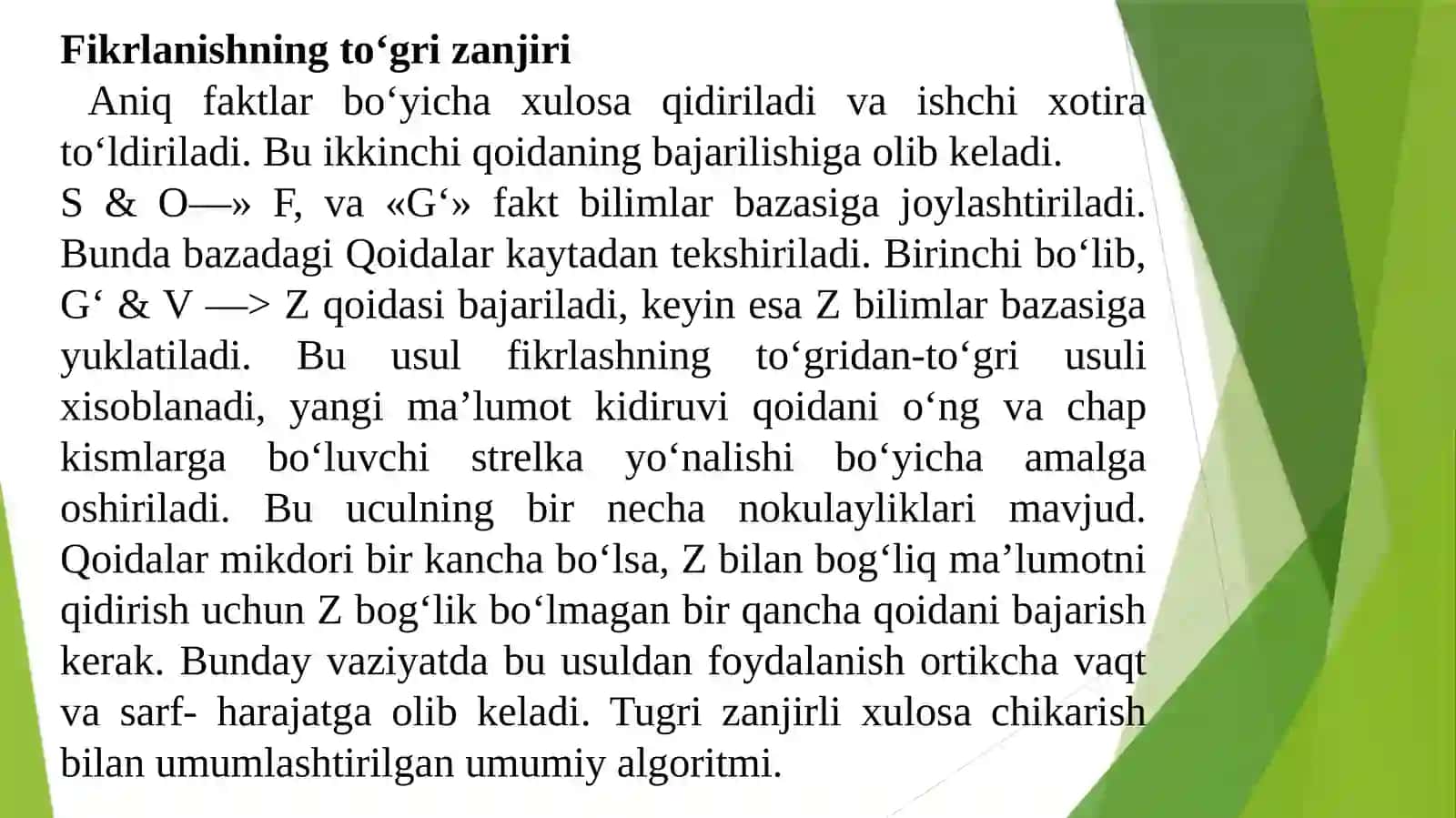 **Fikrlanishning to‘gri zanjiri**
Aniq faktlar bo‘yicha xulosa qidiriladi va ishchi xotira to‘ldiriladi. Bu ikkinchi qoidaning bajarilishiga olib keladi.
S & O—» F, va «G‘» fakt bilimlar bazasiga joylashtiriladi. Bunda bazadagi Qoidalar kaytadan tekshiriladi. Birinchi bo‘lib, G‘ & V —> Z qoidasi bajariladi, keyin esa Z bilimlar bazasiga yuklatiladi. Bu usul fikrlashning to‘gridan-to‘gri usuli xisoblanadi, yangi ma’lumot kidiruvi qoidani o‘ng va chap kismlarga bo‘luvchi strelka yo‘nalishi bo‘yicha amalga oshiriladi. Bu uculning bir necha nokulayliklari mavjud. Qoidalar mikdori bir kancha bo‘lsa, Z bilan bog‘liq ma’lumotni qidirish uchun Z bog‘lik bo‘lmagan bir qancha qoidani bajarish kerak. Bunday vaziyatda bu usuldan foydalanish ortikcha vaqt va sarf- harajatga olib keladi. Tugri zanjirli xulosa chikarish bilan umumlashtirilgan umumiy algoritmi.